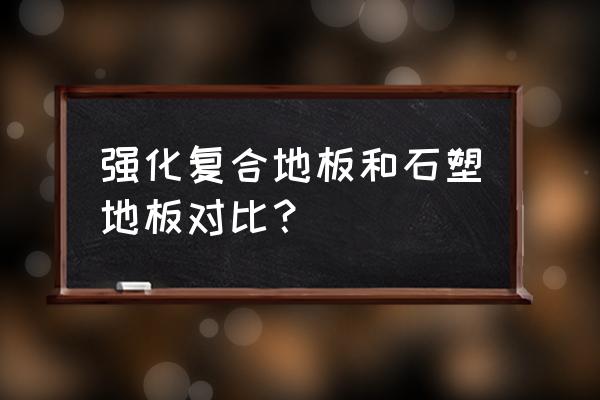 强化复合地板和石塑地板对比？